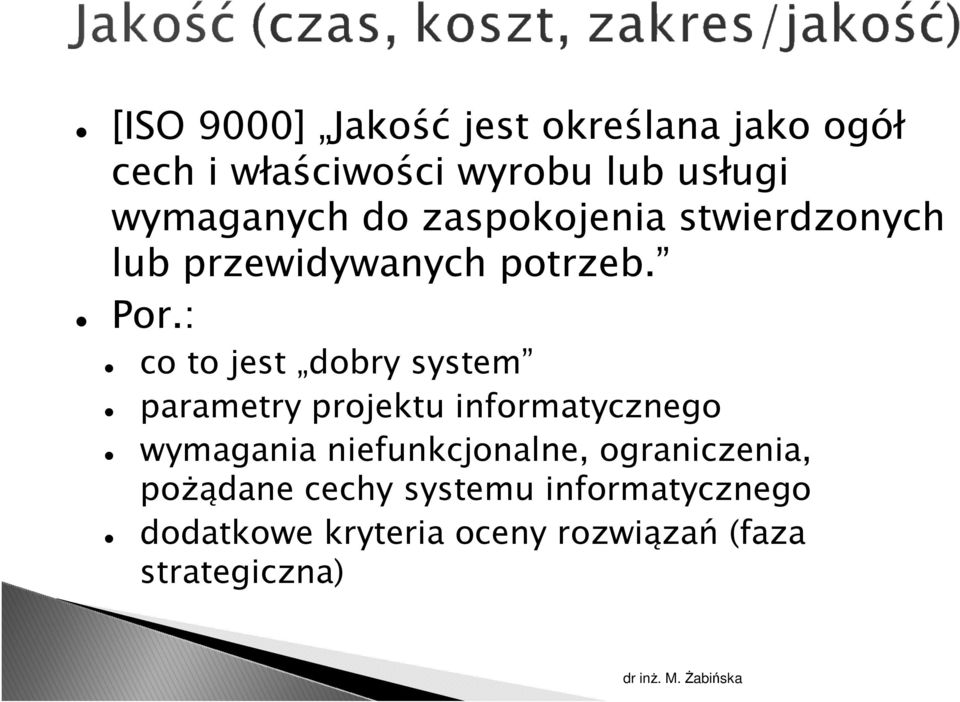 Jakość (czas, koszt, zakres/jakość)

- [ISO 9000] „Jakość jest określana jako ogół cech i właściwości wyrobu lub usługi wymaganych do zaspokojenia stwierdzonych lub przewidywanych potrzeb.”
- Por.:
  - co to jest „dobry system”
  - parametry projektu informatycznego
  - wymagania niefunkcjonalne, ograniczenia, pożądane cechy systemu informatycznego
  - dodatkowe kryteria oceny rozwiązań (faza strategiczna)

dr inż. M. Żabińska